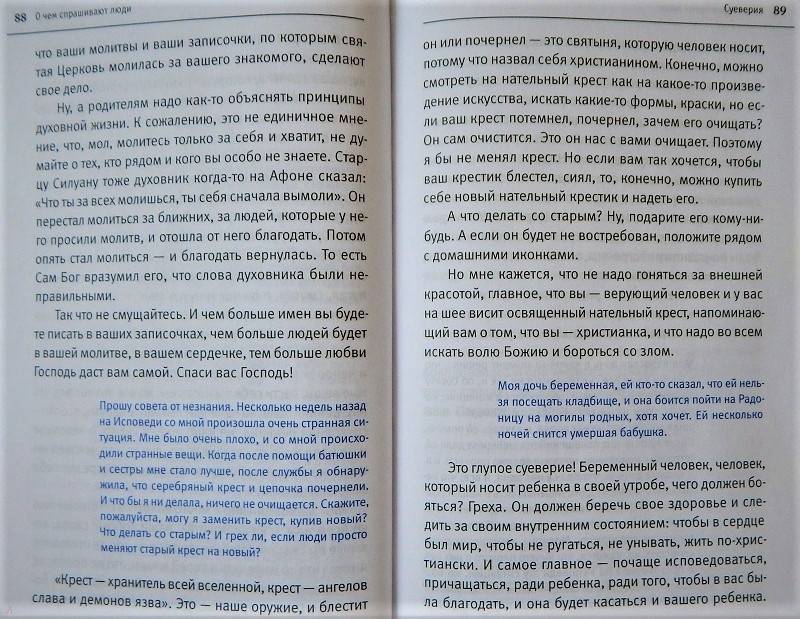 88 О чем спрашивают люди

что ваши молитвы и ваши записочки, по которым святая Церковь молилась за вашего знакомого, сделают свое дело.

Ну, а родителям надо как-то объяснять принципы духовной жизни. К сожалению, это не единичное мнение, что, мол, молитесь только за себя и хватит, не думайте о тех, кто рядом и кого вы особо не знаете. Старцу Силуану тоже духовник когда-то на Афоне сказал: «Что ты за всех молишься, ты себя сначала вымоли». Он перестал молиться за ближних, за людей, которые у него просили молитв, и отошла от него благодать. Потом опять стал молиться — и благодать вернулась. То есть Сам Бог вразумил его, что слова духовника были неправильными.

Так что не смущайтесь. И чем больше имен вы будете писать в ваших записочках, чем больше людей будет в вашей молитве, в вашем сердечке, тем больше любви Господь даст вам самой. Спаси вас Господь!

Прошу совета от незнания. Несколько недель назад на Исповеди со мной произошла очень странная ситуация. Мне было очень плохо, и со мной происходили странные вещи. Когда после помощи батюшки и сестры мне стало лучше, после службы я обнаружила, что серебряный крест и цепочка почернели. И что бы я ни делала, ничего не очищается. Скажите, пожалуйста, могу я заменить крест, купив новый? Что делать со старым? И грех ли, если люди просто меняют старый крест на новый?

«Крест — хранитель всей вселенной, крест — ангелов слава и демонов язва». Это — наше оружие, и блестит

Суеверия 89

он или почернел — это святыня, которую человек носит, потому что назвал себя христианином. Конечно, можно смотреть на нательный крест как на какое-то произведение искусства, искать какие-то формы, краски, но если ваш крест потемнел, почернел, зачем его очищать? Он сам очистится. Это он нас с вами очищает. Поэтому я бы не менял крест. Но если вам так хочется, чтобы ваш крестик блестел, сиял, то, конечно, можно купить себе новый нательный крестик и надеть его.

А что делать со старым? Ну, подарите его кому-нибудь. А если он будет не востребован, положите рядом с домашними иконками.

Но мне кажется, что не надо гоняться за внешней красотой, главное, что вы — верующий человек и у вас на шее висит освященный нательный крест, напоминающий вам о том, что вы — христианка, и что надо во всем искать волю Божию и бороться со злом.

Моя дочь беременная, ей кто-то сказал, что ей нельзя посещать кладбище, и она боится пойти на Радоницу на могилы родных, хотя хочет. Ей несколько ночей снится умершая бабушка.

Это глупое суеверие! Беременный человек, человек, который носит ребенка в своей утробе, чего должен бояться? Греха. Он должен беречь свое здоровье и следить за своим внутренним состоянием: чтобы в сердце был мир, чтобы не ругаться, не унывать, жить по-христиански. И самое главное — почаще исповедоваться, причащаться, ради ребенка, ради того, чтобы в вас была благодать, и она будет касаться и вашего ребенка.